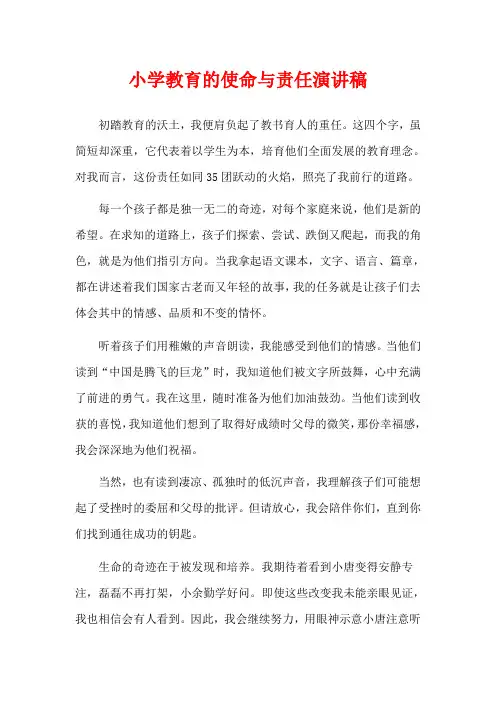 小学教育的使命与责任演讲稿

初踏教育的沃土，我便肩负起了教书育人的重任。这四个字，虽简短却深重，它代表着以学生为本，培育他们全面发展的教育理念。对我而言，这份责任如同35团跃动的火焰，照亮了我前行的道路。

每一个孩子都是独一无二的奇迹，对每个家庭来说，他们是新的希望。在求知的道路上，孩子们探索、尝试、跌倒又爬起，而我的角色，就是为他们指引方向。当我拿起语文课本，文字、语言、篇章，都在讲述着我们国家古老而又年轻的故事，我的任务就是让孩子们去体会其中的情感、品质和不变的情怀。

听着孩子们用稚嫩的声音朗读，我能感受到他们的情感。当他们读到“中国是腾飞的巨龙”时，我知道他们被文字所鼓舞，心中充满了前进的勇气。我在这里，随时准备为他们加油鼓劲。当他们读到收获的喜悦，我知道他们想到了取得好成绩时父母的微笑，那份幸福感，我会深深地为他们祝福。

当然，也有读到凄凉、孤独时的低沉声音，我理解孩子们可能想起了受挫时的委屈和父母的批评。但请放心，我会陪伴你们，直到你们找到通往成功的钥匙。

生命的奇迹在于被发现和培养。我期待着看到小唐变得安静专注，磊磊不再打架，小余勤学好问。即使这些改变我未能亲眼见证，我也相信会有人看到。因此，我会继续努力，用眼神示意小唐注意听